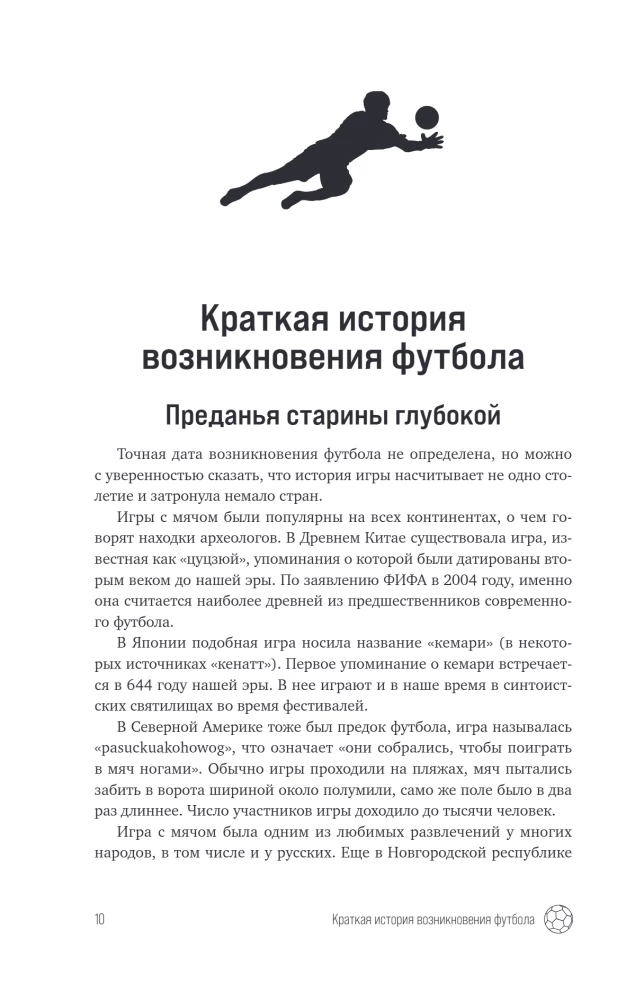 Краткая история возникновения футбола

Преданья старины глубокой

Точная дата возникновения футбола не определена, но можно с уверенностью сказать, что история игры насчитывает не одно столетие и затронула немало стран.

Игры с мячом были популярны на всех континентах, о чем говорят находки археологов. В Древнем Китае существовала игра, известная как «цуцзюй», упоминания о которой были датированы вторым веком до нашей эры. По заявлению ФИФА в 2004 году, именно она считается наиболее древней из предшественников современного футбола.

В Японии подобная игра носила название «кемари» (в некоторых источниках «кенатт»). Первое упоминание о кемари встречается в 644 году нашей эры. В нее играют и в наше время в синтоистских святилищах во время фестивалей.

В Северной Америке тоже был предок футбола, игра называлась «pasuckuakohowog», что означает «они собрались, чтобы поиграть в мяч ногами». Обычно игры проходили на пляжах, мяч пытались забить в ворота шириной около полумили, само же поле было в два раз длиннее. Число участников игры доходило до тысячи человек.

Игра с мячом была одним из любимых развлечений у многих народов, в том числе и у русских. Еще в Новгородской республике

10 Краткая история возникновения футбола